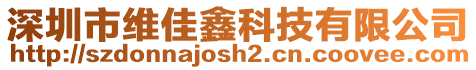 深圳市维佳鑫科技有限公司
http://szdonnajosh2.cn.coovee.com